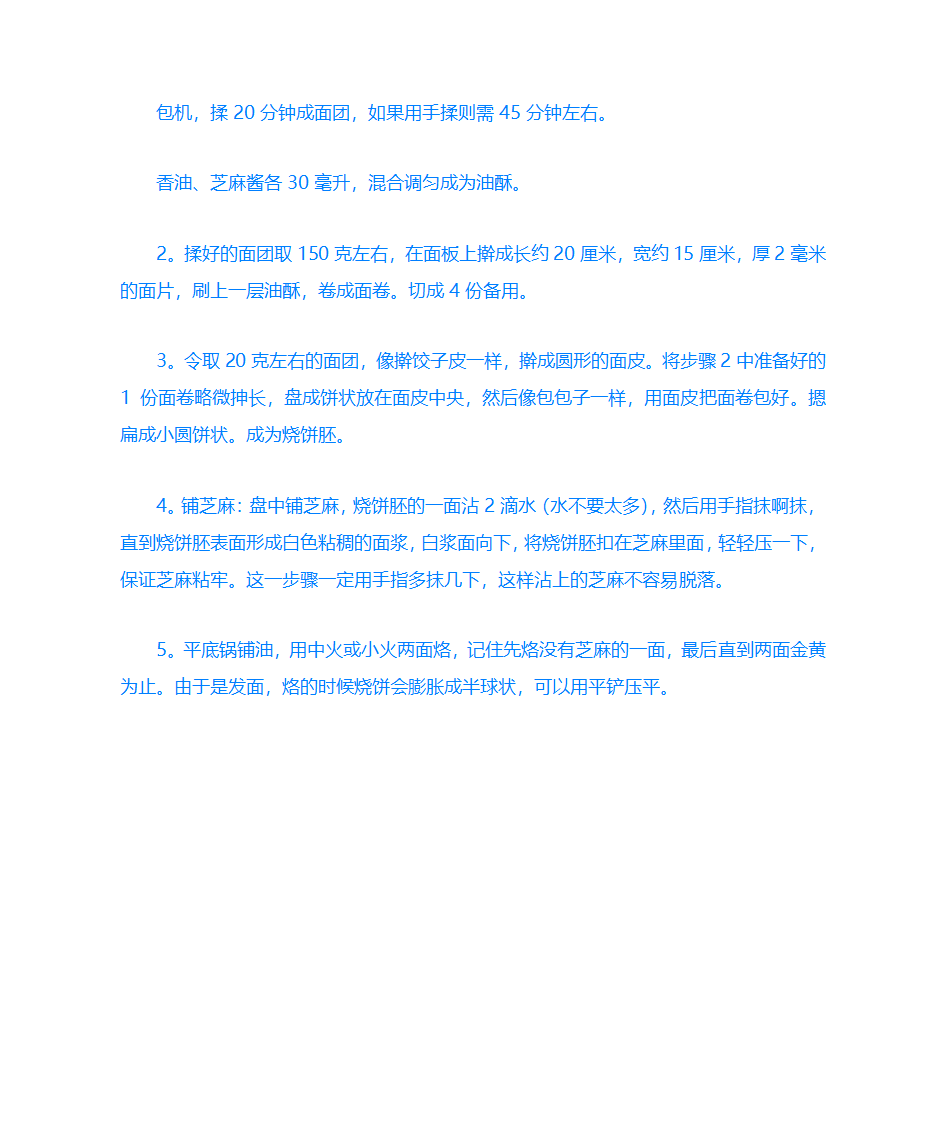 包机，揉 20 分钟成面团，如果用手揉则需 45 分钟左右。

香油、芝麻酱各 30 毫升，混合调匀成为油酥。

2。揉好的面团取 150 克左右，在面板上擀成长约 20 厘米，宽约 15 厘米，厚 2 毫米的面片，刷上一层油酥，卷成面卷。切成 4 份备用。

3。令取 20 克左右的面团，像擀饺子皮一样，擀成圆形的面皮。将步骤 2 中准备好的 1 份面卷略微抻长，盘成饼状放在面皮中央，然后像包包子一样，用面皮把面卷包好。摁扁成小圆饼状。成为烧饼胚。

4。铺芝麻：盘中铺芝麻，烧饼胚的一面沾 2 滴水（水不要太多），然后用手指抹啊抹，直到烧饼胚表面形成白色粘稠的面浆，白浆面向下，将烧饼胚扣在芝麻里面，轻轻压一下，保证芝麻粘牢。这一步骤一定用手指多抹几下，这样沾上的芝麻不容易脱落。

5。平底锅铺油，用中火或小火两面烙，记住先烙没有芝麻的一面，最后直到两面金黄为止。由于是发面，烙的时候烧饼会膨胀成半球状，可以用平铲压平。